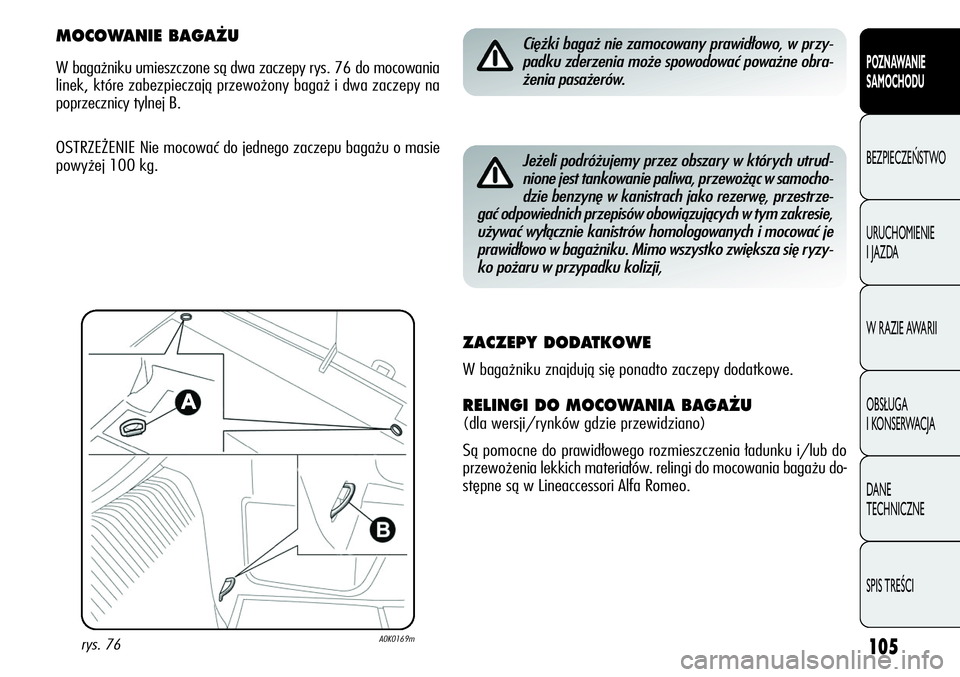 MOCOWANIE BAGAŻU

W bagażniku umieszczone są dwa zaczepy rys. 76 do mocowania linek, które zabezpieczają przewożony bagaż i dwa zaczepy na poprzecznicy tylnej B.

OSTRZEŻENIE Nie mocować do jednego zaczepu bagażu o masie powyżej 100 kg.

A

B

rys. 76

A0K0169m

Ciężki bagaż nie zamocowany prawidłowo, w przypadku zderzenia może spowodować poważne obrażenia pasażerów.

Jeżeli podróżujemy przez obszary w których utrudnione jest tankowanie paliwa, przewożąc w samochodzie benzynę w kanistrach jako rezerwę, przestrzegać odpowiednich przepisów obowiązujących w tym zakresie, używać wyłącznie kanistrów homologowanych i mocować je prawidłowo w bagażniku. Mimo wszystko zwiększa się ryzyko pożaru w przypadku kolizji,

ZACZEPY DODATKOWE

W bagażniku znajdują się ponadto zaczepy dodatkowe.

RELINGI DO MOCOWANIA BAGAŻU
(dla wersji/rynków gdzie przewidziano)

Są pomocne do prawidłowego rozmieszczenia ładunku i/lub do przewożenia lekkich materiałów. relingi do mocowania bagażu dostępne są w Lineaccessori Alfa Romeo.

POZNAWANIE SAMOCHODU

BEZPIECZEŃSTWO

URUCHOMIENIE I JAZDA

W RAZIE AWARII

OBSŁUGA I KONSERWACJA

DANE TECHNICZNE

SPIS TREŚCI

105

carmanualsonline.info